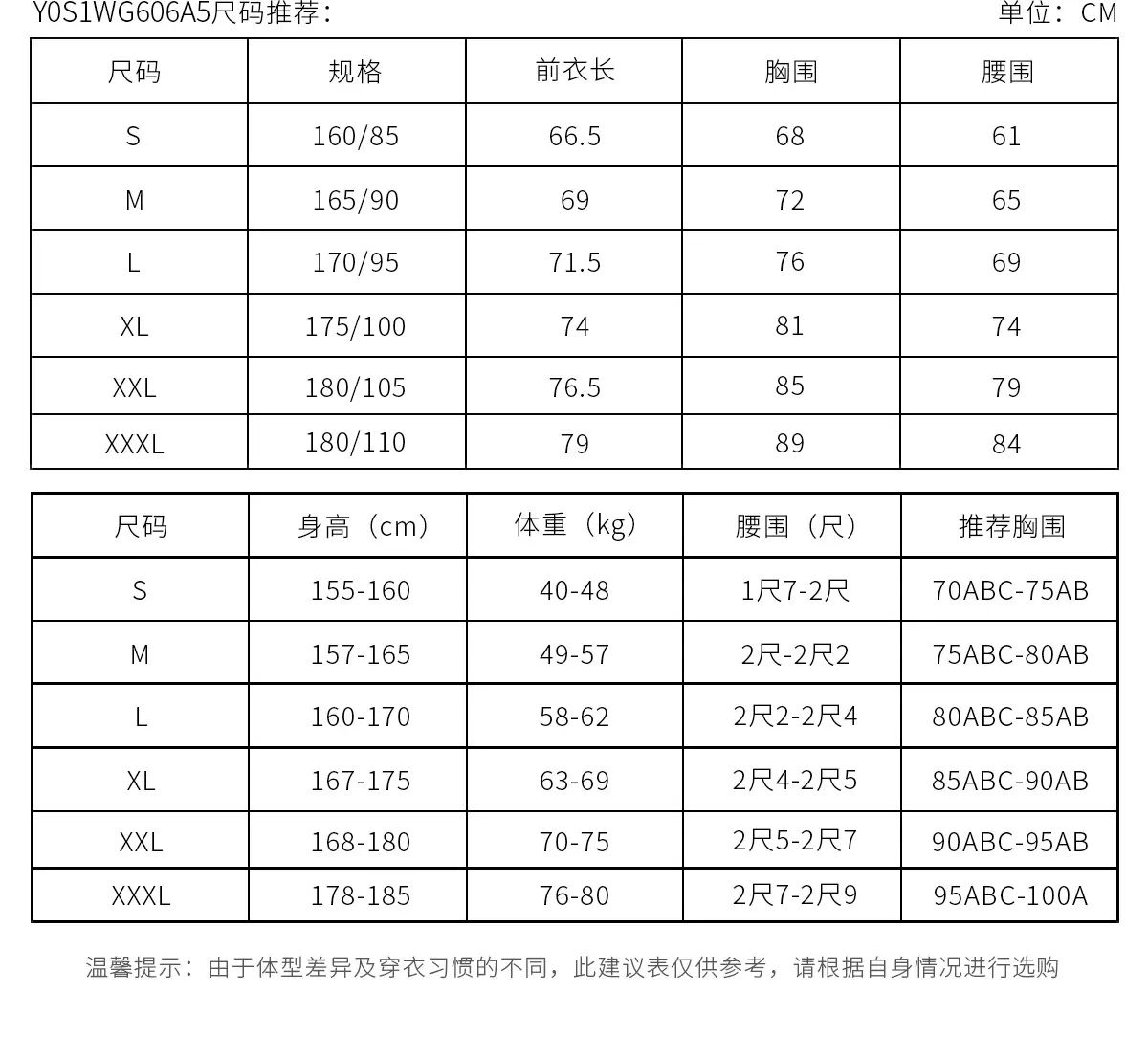 Y0S1WG606A5尺码推荐：

单位：CM

| 尺码 | 规格 | 前衣长 | 胸围 | 腰围 |
|---|---|---|---|---|
| S | 160/85 | 66.5 | 68 | 61 |
| M | 165/90 | 69 | 72 | 65 |
| L | 170/95 | 71.5 | 76 | 69 |
| XL | 175/100 | 74 | 81 | 74 |
| XXL | 180/105 | 76.5 | 85 | 79 |
| XXXL | 180/110 | 79 | 89 | 84 |

| 尺码 | 身高（cm） | 体重（kg） | 腰围（尺） | 推荐胸围 |
|---|---|---|---|---|
| S | 155-160 | 40-48 | 1尺7-2尺 | 70ABC-75AB |
| M | 157-165 | 49-57 | 2尺-2尺2 | 75ABC-80AB |
| L | 160-170 | 58-62 | 2尺2-2尺4 | 80ABC-85AB |
| XL | 167-175 | 63-69 | 2尺4-2尺5 | 85ABC-90AB |
| XXL | 168-180 | 70-75 | 2尺5-2尺7 | 90ABC-95AB |
| XXXL | 178-185 | 76-80 | 2尺7-2尺9 | 95ABC-100A |

温馨提示：由于体型差异及穿衣习惯的不同，此建议表仅供参考，请根据自身情况进行选购